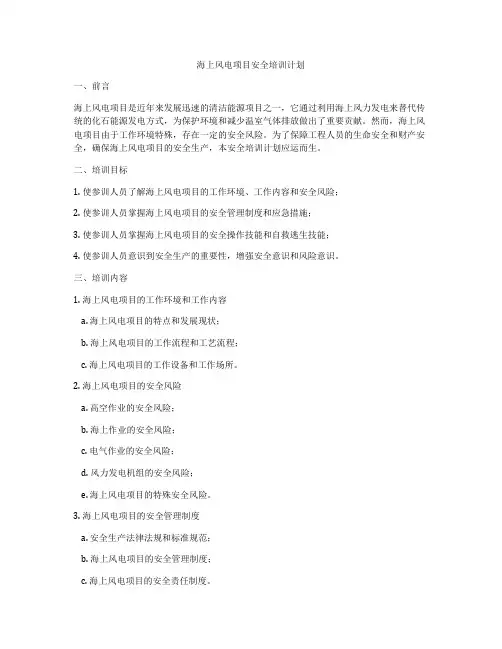 海上风电项目安全培训计划

一、前言

海上风电项目是近年来发展迅速的清洁能源项目之一，它通过利用海上风力发电来替代传统的化石能源发电方式，为保护环境和减少温室气体排放做出了重要贡献。然而，海上风电项目由于工作环境特殊，存在一定的安全风险。为了保障工程人员的生命安全和财产安全，确保海上风电项目的安全生产，本安全培训计划应运而生。

二、培训目标

1. 使参训人员了解海上风电项目的工作环境、工作内容和安全风险；

2. 使参训人员掌握海上风电项目的安全管理制度和应急措施；

3. 使参训人员掌握海上风电项目的安全操作技能和自救逃生技能；

4. 使参训人员意识到安全生产的重要性，增强安全意识和风险意识。

三、培训内容

1. 海上风电项目的工作环境和工作内容

a. 海上风电项目的特点和发展现状；

b. 海上风电项目的工作流程和工艺流程；

c. 海上风电项目的工作设备和工作场所。

2. 海上风电项目的安全风险

a. 高空作业的安全风险；

b. 海上作业的安全风险；

c. 电气作业的安全风险；

d. 风力发电机组的安全风险；

e. 海上风电项目的特殊安全风险。

3. 海上风电项目的安全管理制度

a. 安全生产法律法规和标准规范；

b. 海上风电项目的安全管理制度；

c. 海上风电项目的安全责任制度。